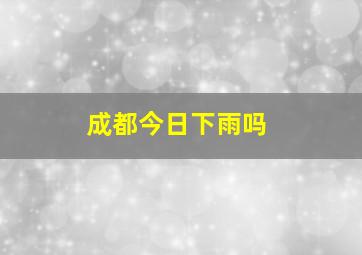 成都今日下雨吗